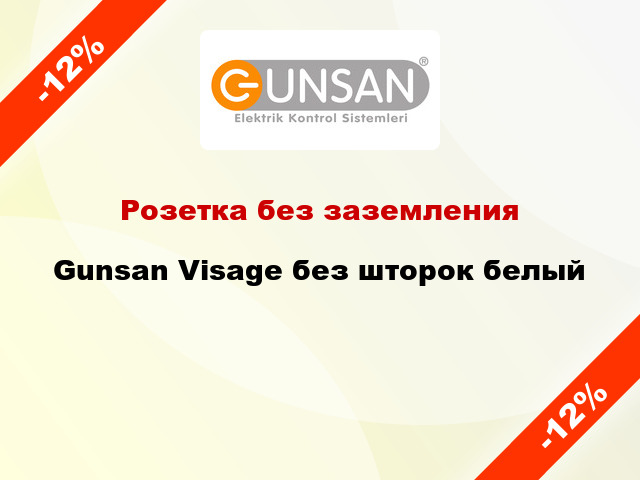 -12%

GUNSAN®
Elektrik Kontrol Sistemleri

Розетка без заземления

Gunsan Visage без шторок белый

-12%